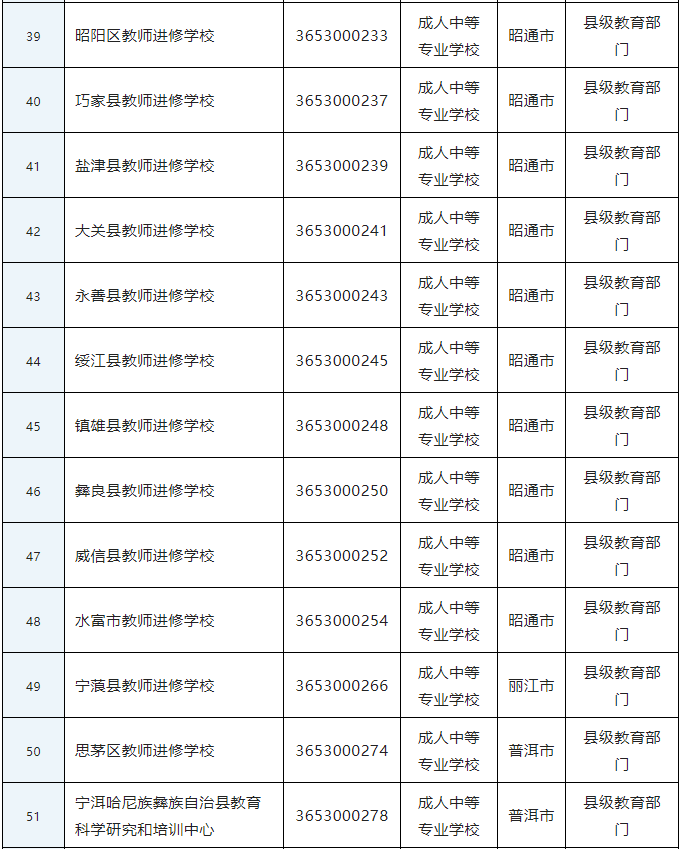 | 39 | 昭阳区教师进修学校 | 3653000233 | 成人中等专业学校 | 昭通市 | 县级教育部门 |
|---|---|---|---|---|---|
| 40 | 巧家县教师进修学校 | 3653000237 | 成人中等专业学校 | 昭通市 | 县级教育部门 |
| 41 | 盐津县教师进修学校 | 3653000239 | 成人中等专业学校 | 昭通市 | 县级教育部门 |
| 42 | 大关县教师进修学校 | 3653000241 | 成人中等专业学校 | 昭通市 | 县级教育部门 |
| 43 | 永善县教师进修学校 | 3653000243 | 成人中等专业学校 | 昭通市 | 县级教育部门 |
| 44 | 绥江县教师进修学校 | 3653000245 | 成人中等专业学校 | 昭通市 | 县级教育部门 |
| 45 | 镇雄县教师进修学校 | 3653000248 | 成人中等专业学校 | 昭通市 | 县级教育部门 |
| 46 | 彝良县教师进修学校 | 3653000250 | 成人中等专业学校 | 昭通市 | 县级教育部门 |
| 47 | 威信县教师进修学校 | 3653000252 | 成人中等专业学校 | 昭通市 | 县级教育部门 |
| 48 | 水富市教师进修学校 | 3653000254 | 成人中等专业学校 | 昭通市 | 县级教育部门 |
| 49 | 宁蒗县教师进修学校 | 3653000266 | 成人中等专业学校 | 丽江市 | 县级教育部门 |
| 50 | 思茅区教师进修学校 | 3653000274 | 成人中等专业学校 | 普洱市 | 县级教育部门 |
| 51 | 宁洱哈尼族彝族自治县教育科学研究和培训中心 | 3653000278 | 成人中等专业学校 | 普洱市 | 县级教育部门 |